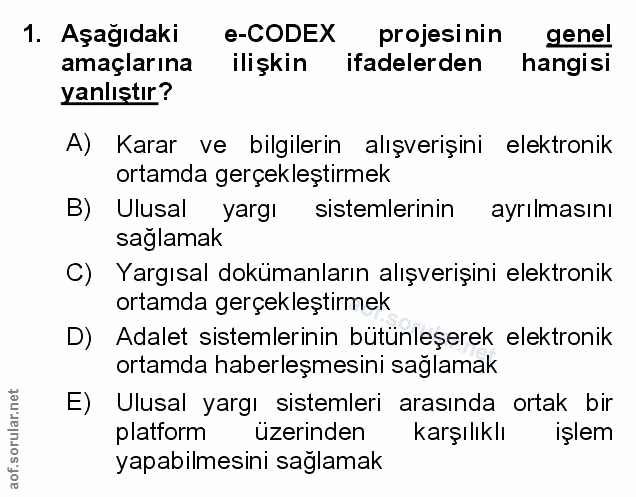 1. Aşağıdaki e-CODEX projesinin genel amaçlarına ilişkin ifadelerden hangisi yanlıştır?

A) Karar ve bilgilerin alışverişini elektronik ortamda gerçekleştirmek

B) Ulusal yargı sistemlerinin ayrılmasını sağlamak

C) Yargısal dokümanların alışverişini elektronik ortamda gerçekleştirmek

D) Adalet sistemlerinin bütünleşerek elektronik ortamda haberleşmesini sağlamak

E) Ulusal yargı sistemleri arasında ortak bir platform üzerinden karşılıklı işlem yapabilmesini sağlamak

aof.sorular.net

aof.sorular.net